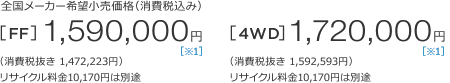 全国メーカー希望小売価格（消費税込み）

［FF］1,590,000円
［※1］
（消費税抜き 1,472,223円）
リサイクル料金10,170円は別途

［4WD］1,720,000円
［※1］
（消費税抜き 1,592,593円）
リサイクル料金10,170円は別途